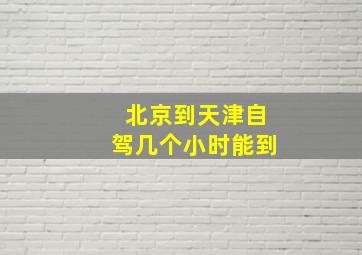 北京到天津自驾几个小时能到